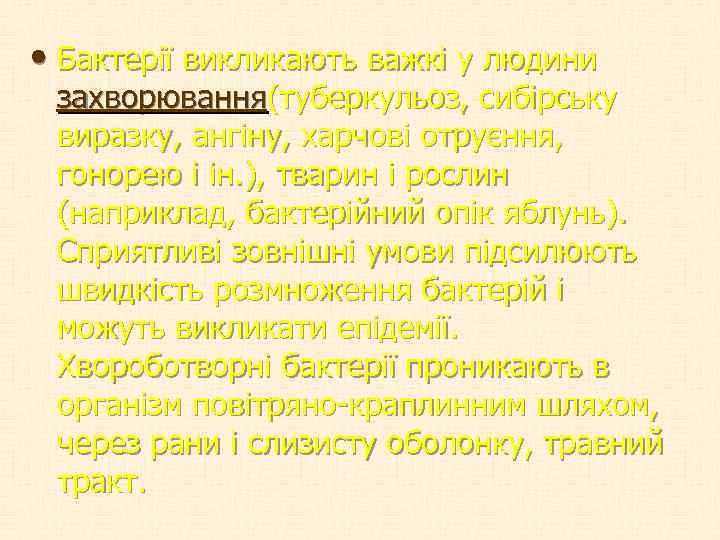 • Бактерії викликають важкі у людини захворювання(туберкульоз, сибірську виразку, ангіну, харчові отруєння, гонорею і ін.), тварин і рослин (наприклад, бактерійний опік яблунь). Сприятливі зовнішні умови підсилюють швидкість розмноження бактерій і можуть викликати епідемії. Хвороботворні бактерії проникають в організм повітряно-краплинним шляхом, через рани і слизисту оболонку, травний тракт.